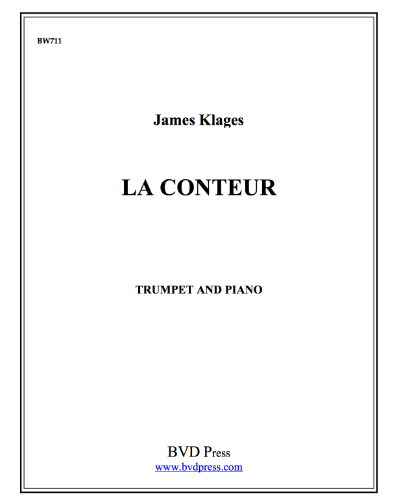 BW711

James Klages

LA CONTEUR

TRUMPET AND PIANO

BVD Press
www.bvdpress.com